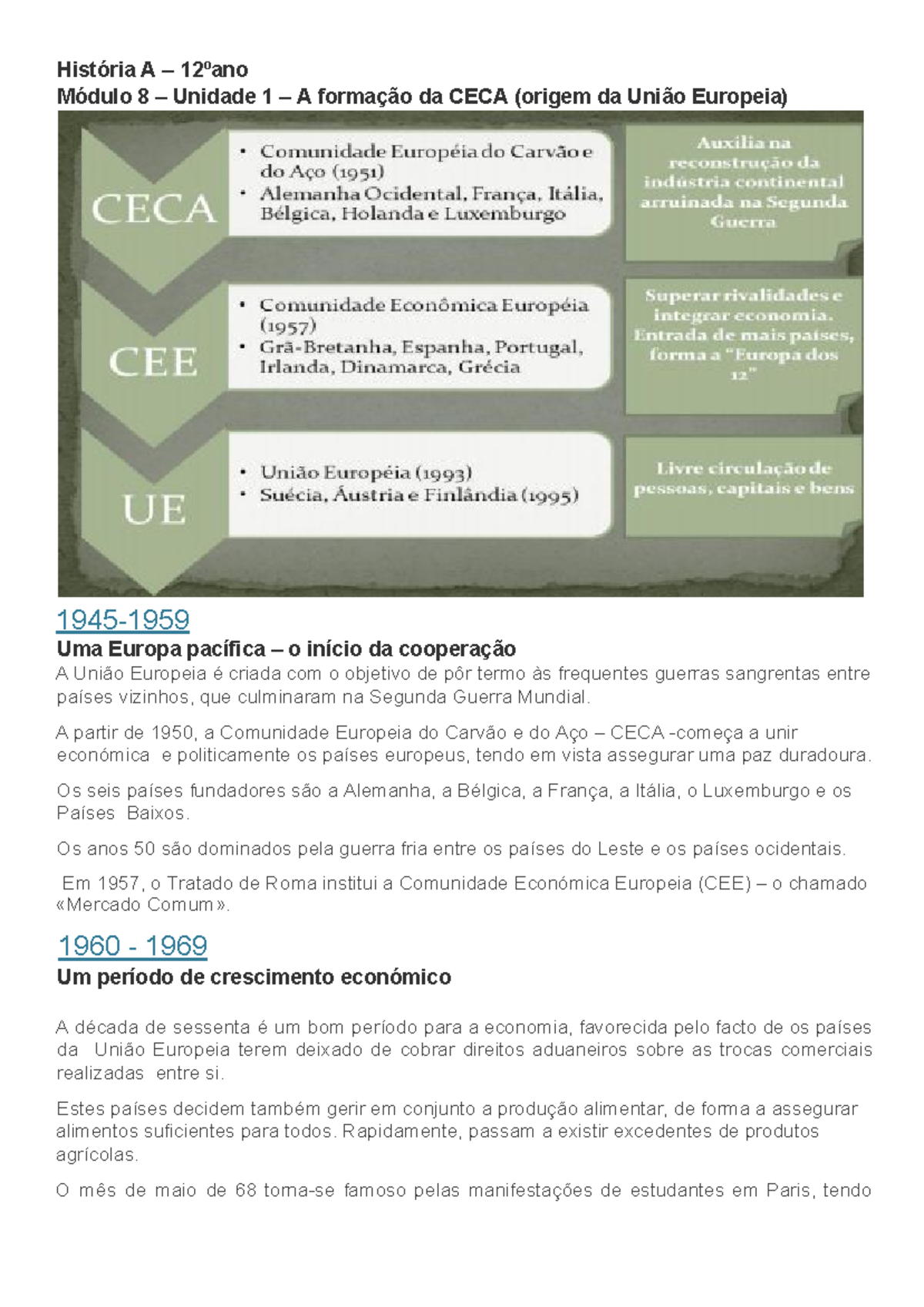 História A – 12ºano
Módulo 8 – Unidade 1 – A formação da CECA (origem da União Europeia)

CECA

• Comunidade Européia do Carvão e do Aço (1951)
• Alemanha Ocidental, França, Itália, Bélgica, Holanda e Luxemburgo

Auxilia na reconstrução da indústria continental arruinada na Segunda Guerra

CEE

• Comunidade Econômica Européia (1957)
• Grã-Bretanha, Espanha, Portugal, Irlanda, Dinamarca, Grécia

Superar rivalidades e integrar economia. Entrada de mais países, forma a "Europa dos 12"

UE

• União Européia (1993)
• Suécia, Áustria e Finlândia (1995)

Livre circulação de pessoas, capitais e bens

1945-1959
Uma Europa pacífica – o início da cooperação
A União Europeia é criada com o objetivo de pôr termo às frequentes guerras sangrentas entre países vizinhos, que culminaram na Segunda Guerra Mundial.

A partir de 1950, a Comunidade Europeia do Carvão e do Aço – CECA -começa a unir económica e politicamente os países europeus, tendo em vista assegurar uma paz duradoura.

Os seis países fundadores são a Alemanha, a Bélgica, a França, a Itália, o Luxemburgo e os Países Baixos.

Os anos 50 são dominados pela guerra fria entre os países do Leste e os países ocidentais.

Em 1957, o Tratado de Roma institui a Comunidade Económica Europeia (CEE) – o chamado «Mercado Comum».

1960 - 1969
Um período de crescimento económico

A década de sessenta é um bom período para a economia, favorecida pelo facto de os países da União Europeia terem deixado de cobrar direitos aduaneiros sobre as trocas comerciais realizadas entre si.

Estes países decidem também gerir em conjunto a produção alimentar, de forma a assegurar alimentos suficientes para todos. Rapidamente, passam a existir excedentes de produtos agrícolas.

O mês de maio de 68 torna-se famoso pelas manifestações de estudantes em Paris, tendo